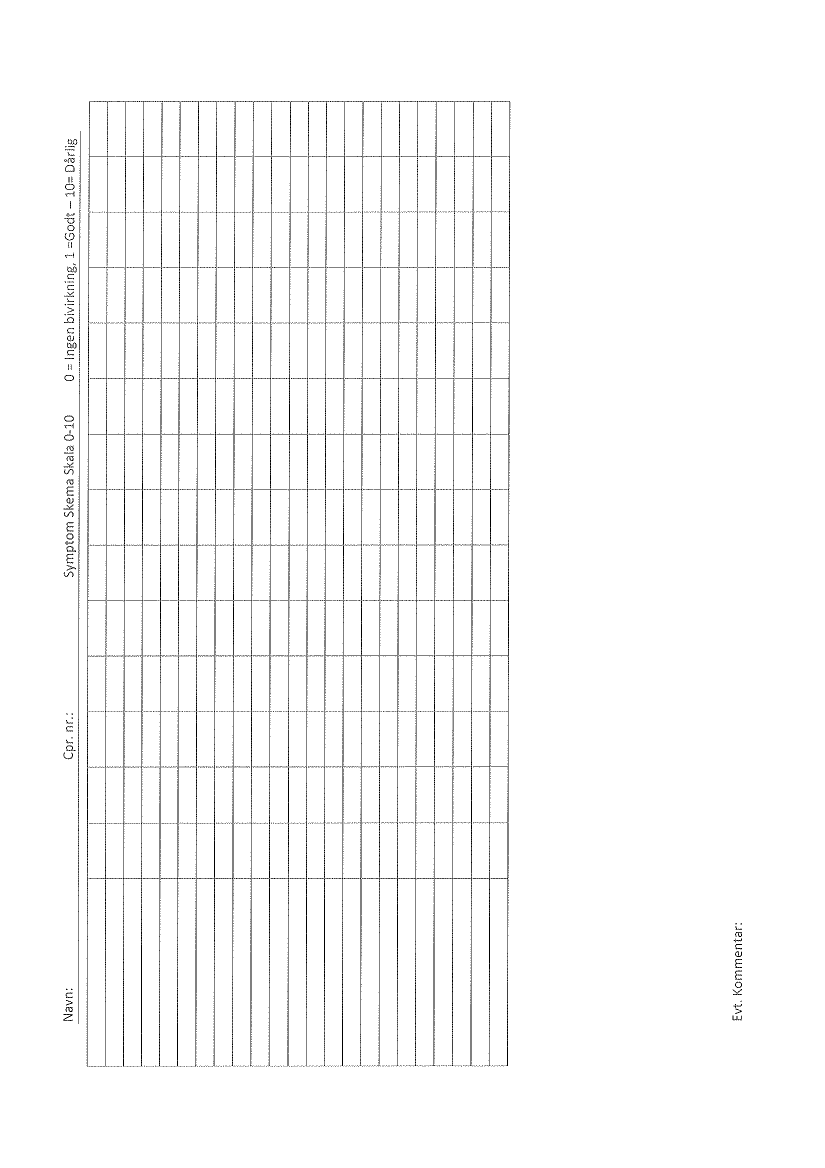 Navn: Cpr. nr.: Symptom Skema Skala 0-10 0 = Ingen bivirkning, 1 =Godt – 10= Dårlig

Evt. Kommentar: